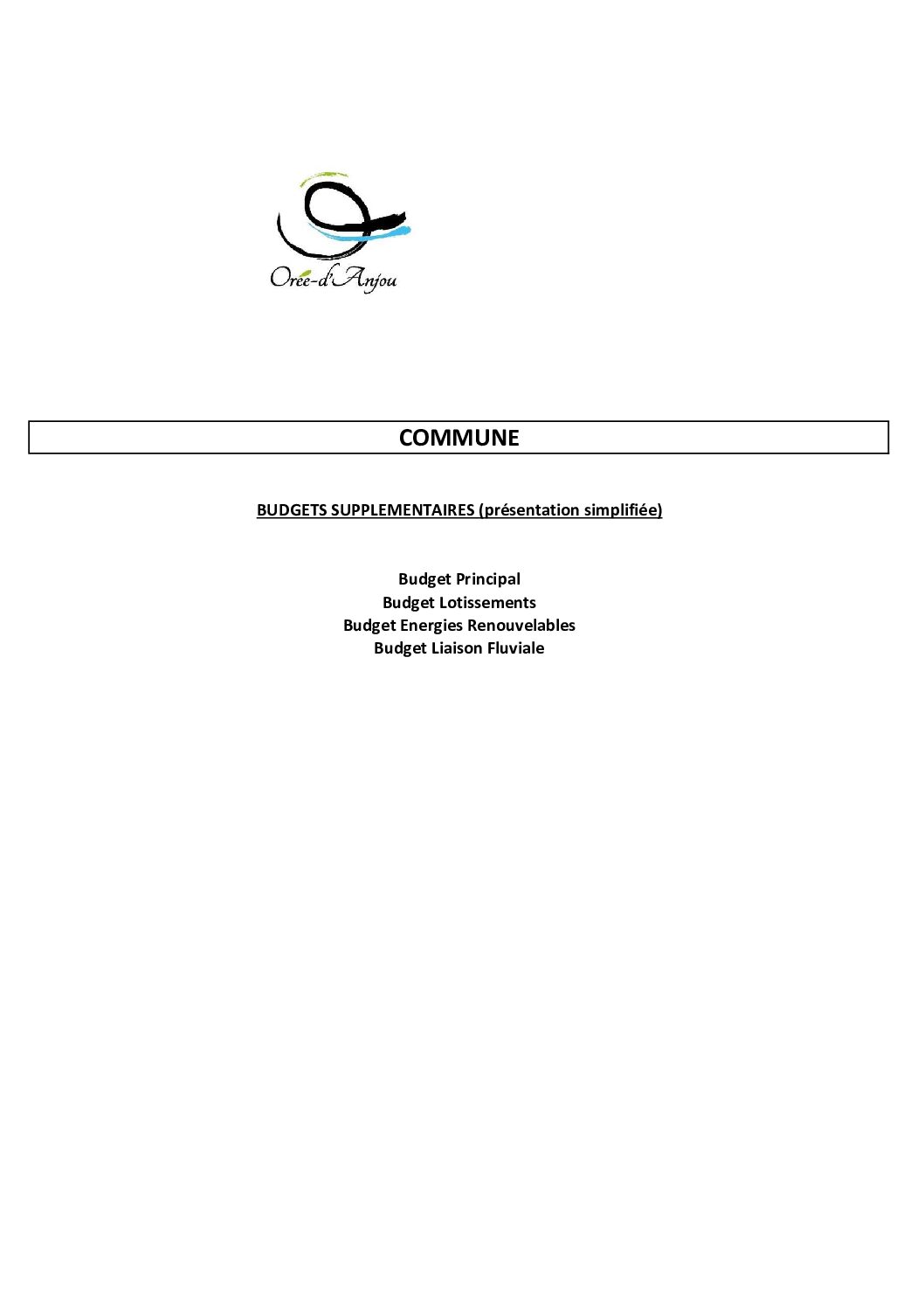 Orée-d'Anjou

COMMUNE

BUDGETS SUPPLEMENTAIRES (présentation simplifiée)

Budget Principal
Budget Lotissements
Budget Energies Renouvelables
Budget Liaison Fluviale